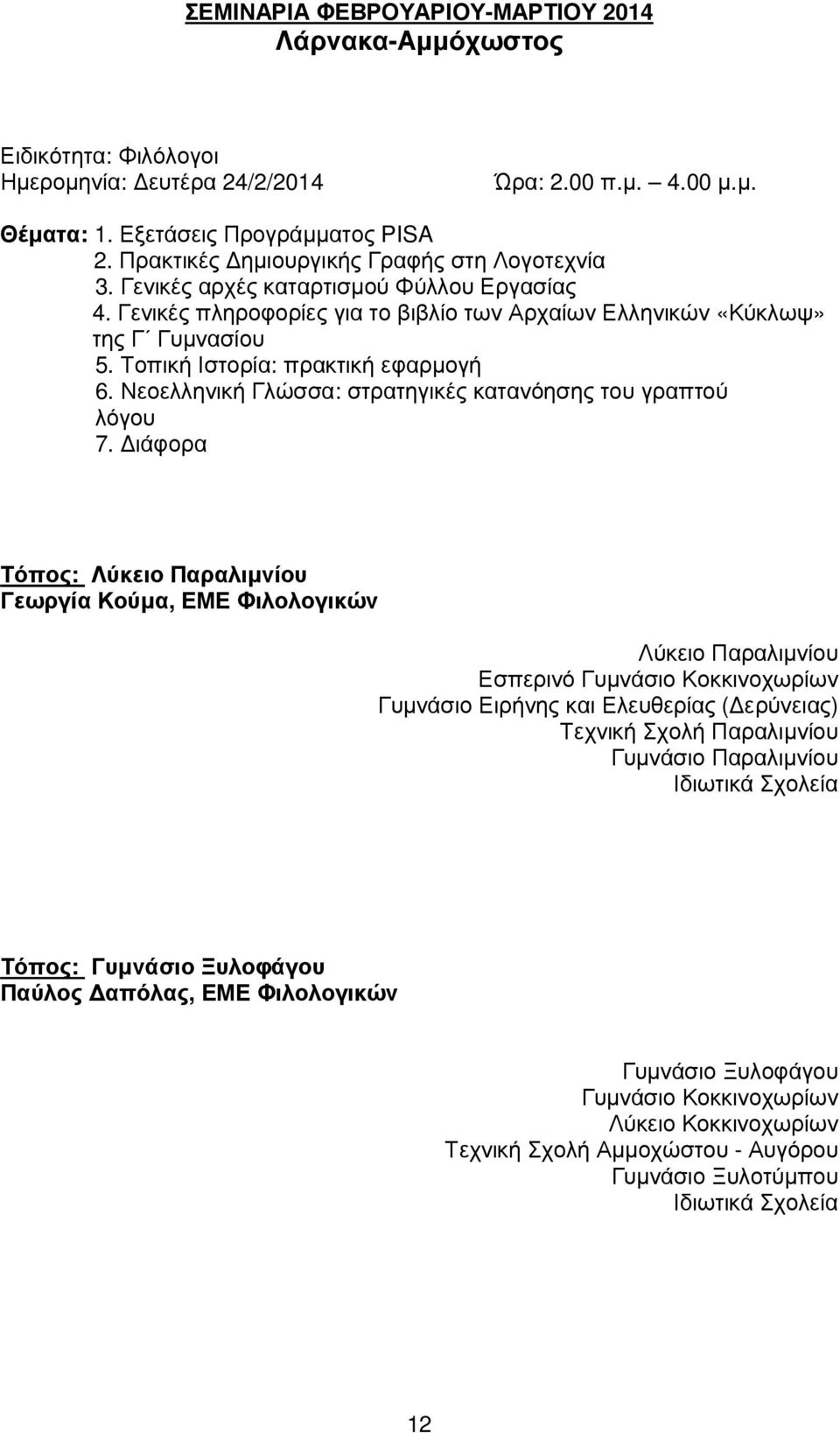 ΣΕΜΙΝΑΡΙΑ ΦΕΒΡΟΥΑΡΙΟΥ-ΜΑΡΤΙΟΥ 2014
Λάρνακα-Αμμόχωστος

Ειδικότητα: Φιλόλογοι
Ημερομηνία: Δευτέρα 24/2/2014 Ώρα: 2.00 π.μ. – 4.00 μ.μ.

Θέματα: 1. Εξετάσεις Προγράμματος PISA
2. Πρακτικές Δημιουργικής Γραφής στη Λογοτεχνία
3. Γενικές αρχές καταρτισμού Φύλλου Εργασίας
4. Γενικές πληροφορίες για το βιβλίο των Αρχαίων Ελληνικών «Κύκλωψ» της Γ΄ Γυμνασίου
5. Τοπική Ιστορία: πρακτική εφαρμογή
6. Νεοελληνική Γλώσσα: στρατηγικές κατανόησης του γραπτού λόγου
7. Διάφορα

Τόπος: Λύκειο Παραλιμνίου
Γεωργία Κούμα, ΕΜΕ Φιλολογικών

Λύκειο Παραλιμνίου
Εσπερινό Γυμνάσιο Κοκκινοχωρίων
Γυμνάσιο Ειρήνης και Ελευθερίας (Δερύνειας)
Τεχνική Σχολή Παραλιμνίου
Γυμνάσιο Παραλιμνίου
Ιδιωτικά Σχολεία

Τόπος: Γυμνάσιο Ξυλοφάγου
Παύλος Δαπόλας, ΕΜΕ Φιλολογικών

Γυμνάσιο Ξυλοφάγου
Γυμνάσιο Κοκκινοχωρίων
Λύκειο Κοκκινοχωρίων
Τεχνική Σχολή Αμμοχώστου - Αυγόρου
Γυμνάσιο Ξυλοτύμπου
Ιδιωτικά Σχολεία

12